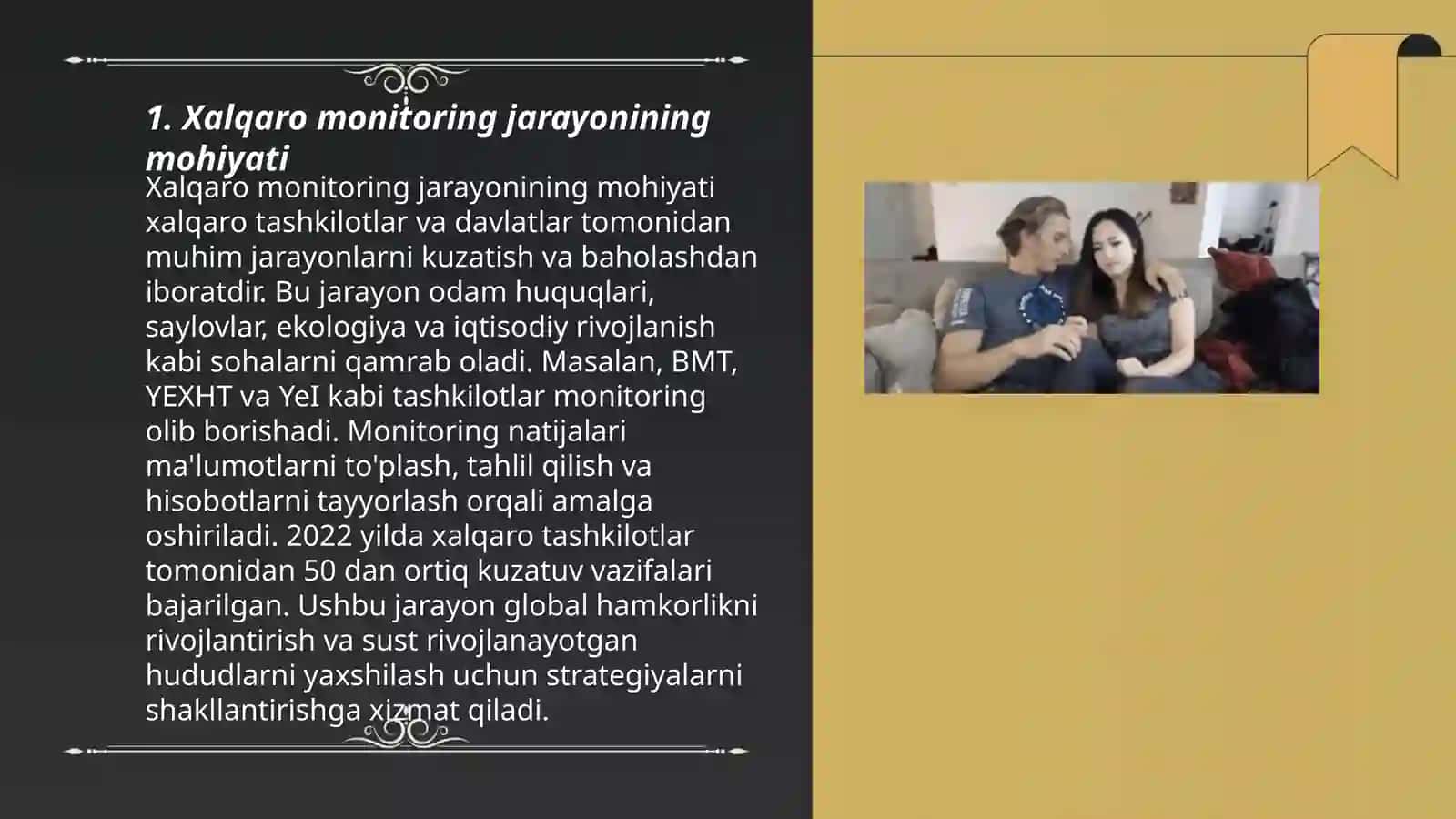 1. Xalqaro monitoring jarayonining mohiyati

Xalqaro monitoring jarayonining mohiyati xalqaro tashkilotlar va davlatlar tomonidan muhim jarayonlarni kuzatish va baholashdan iboratdir. Bu jarayon odam huquqlari, saylovlar, ekologiya va iqtisodiy rivojlanish kabi sohalarni qamrab oladi. Masalan, BMT, YEXHT va YeI kabi tashkilotlar monitoring olib borishadi. Monitoring natijalari ma'lumotlarni to'plash, tahlil qilish va hisobotlarni tayyorlash orqali amalga oshiriladi. 2022 yilda xalqaro tashkilotlar tomonidan 50 dan ortiq kuzatuv vazifalari bajarilgan. Ushbu jarayon global hamkorlikni rivojlantirish va sust rivojlanayotgan hududlarni yaxshilash uchun strategiyalarni shakllantirishga xizmat qiladi.